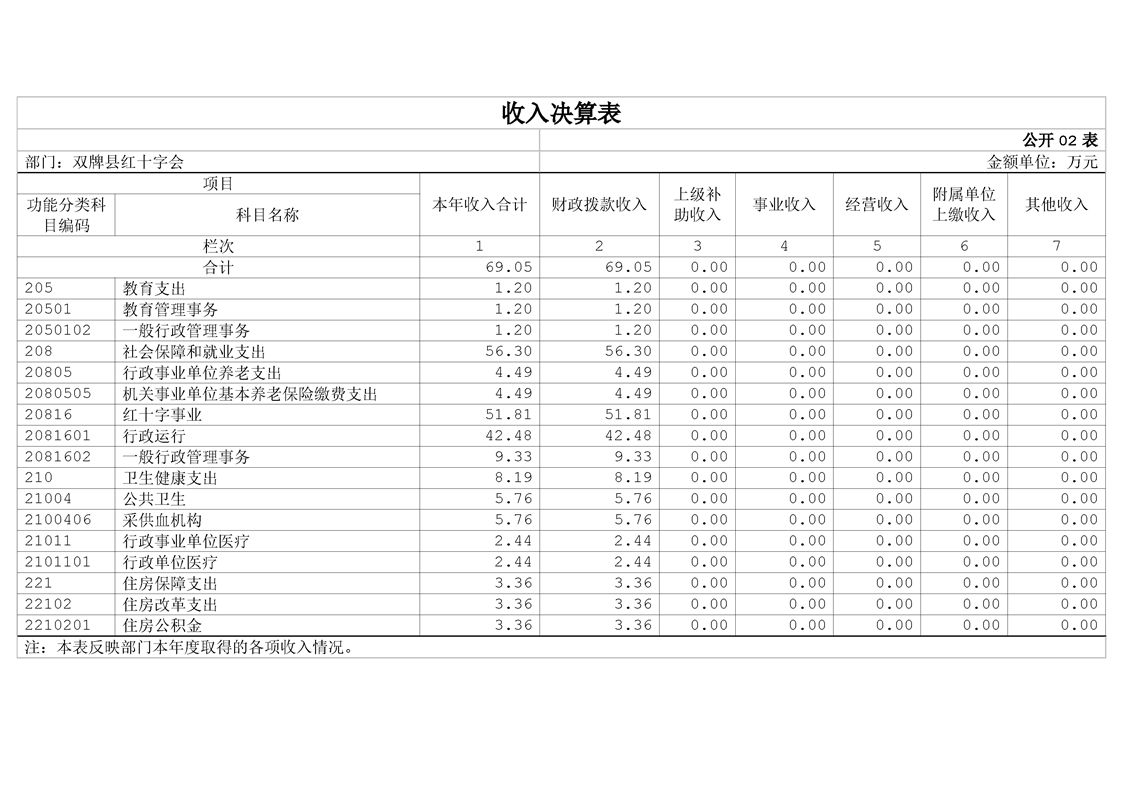 收入决算表

公开 02 表

部门：双牌县红十字会

金额单位：万元

| 项目 | | 本年收入合计 | 财政拨款收入 | 上级补助收入 | 事业收入 | 经营收入 | 附属单位上缴收入 | 其他收入 |
|---|---|---|---|---|---|---|---|---|
| 功能分类科目编码 | 科目名称 | | | | | | | |
| 栏次 | | 1 | 2 | 3 | 4 | 5 | 6 | 7 |
| 合计 | | 69.05 | 69.05 | 0.00 | 0.00 | 0.00 | 0.00 | 0.00 |
| 205 | 教育支出 | 1.20 | 1.20 | 0.00 | 0.00 | 0.00 | 0.00 | 0.00 |
| 20501 | 教育管理事务 | 1.20 | 1.20 | 0.00 | 0.00 | 0.00 | 0.00 | 0.00 |
| 2050102 | 一般行政管理事务 | 1.20 | 1.20 | 0.00 | 0.00 | 0.00 | 0.00 | 0.00 |
| 208 | 社会保障和就业支出 | 56.30 | 56.30 | 0.00 | 0.00 | 0.00 | 0.00 | 0.00 |
| 20805 | 行政事业单位养老支出 | 4.49 | 4.49 | 0.00 | 0.00 | 0.00 | 0.00 | 0.00 |
| 2080505 | 机关事业单位基本养老保险缴费支出 | 4.49 | 4.49 | 0.00 | 0.00 | 0.00 | 0.00 | 0.00 |
| 20816 | 红十字事业 | 51.81 | 51.81 | 0.00 | 0.00 | 0.00 | 0.00 | 0.00 |
| 2081601 | 行政运行 | 42.48 | 42.48 | 0.00 | 0.00 | 0.00 | 0.00 | 0.00 |
| 2081602 | 一般行政管理事务 | 9.33 | 9.33 | 0.00 | 0.00 | 0.00 | 0.00 | 0.00 |
| 210 | 卫生健康支出 | 8.19 | 8.19 | 0.00 | 0.00 | 0.00 | 0.00 | 0.00 |
| 21004 | 公共卫生 | 5.76 | 5.76 | 0.00 | 0.00 | 0.00 | 0.00 | 0.00 |
| 2100406 | 采供血机构 | 5.76 | 5.76 | 0.00 | 0.00 | 0.00 | 0.00 | 0.00 |
| 21011 | 行政事业单位医疗 | 2.44 | 2.44 | 0.00 | 0.00 | 0.00 | 0.00 | 0.00 |
| 2101101 | 行政单位医疗 | 2.44 | 2.44 | 0.00 | 0.00 | 0.00 | 0.00 | 0.00 |
| 221 | 住房保障支出 | 3.36 | 3.36 | 0.00 | 0.00 | 0.00 | 0.00 | 0.00 |
| 22102 | 住房改革支出 | 3.36 | 3.36 | 0.00 | 0.00 | 0.00 | 0.00 | 0.00 |
| 2210201 | 住房公积金 | 3.36 | 3.36 | 0.00 | 0.00 | 0.00 | 0.00 | 0.00 |

注：本表反映部门本年度取得的各项收入情况。